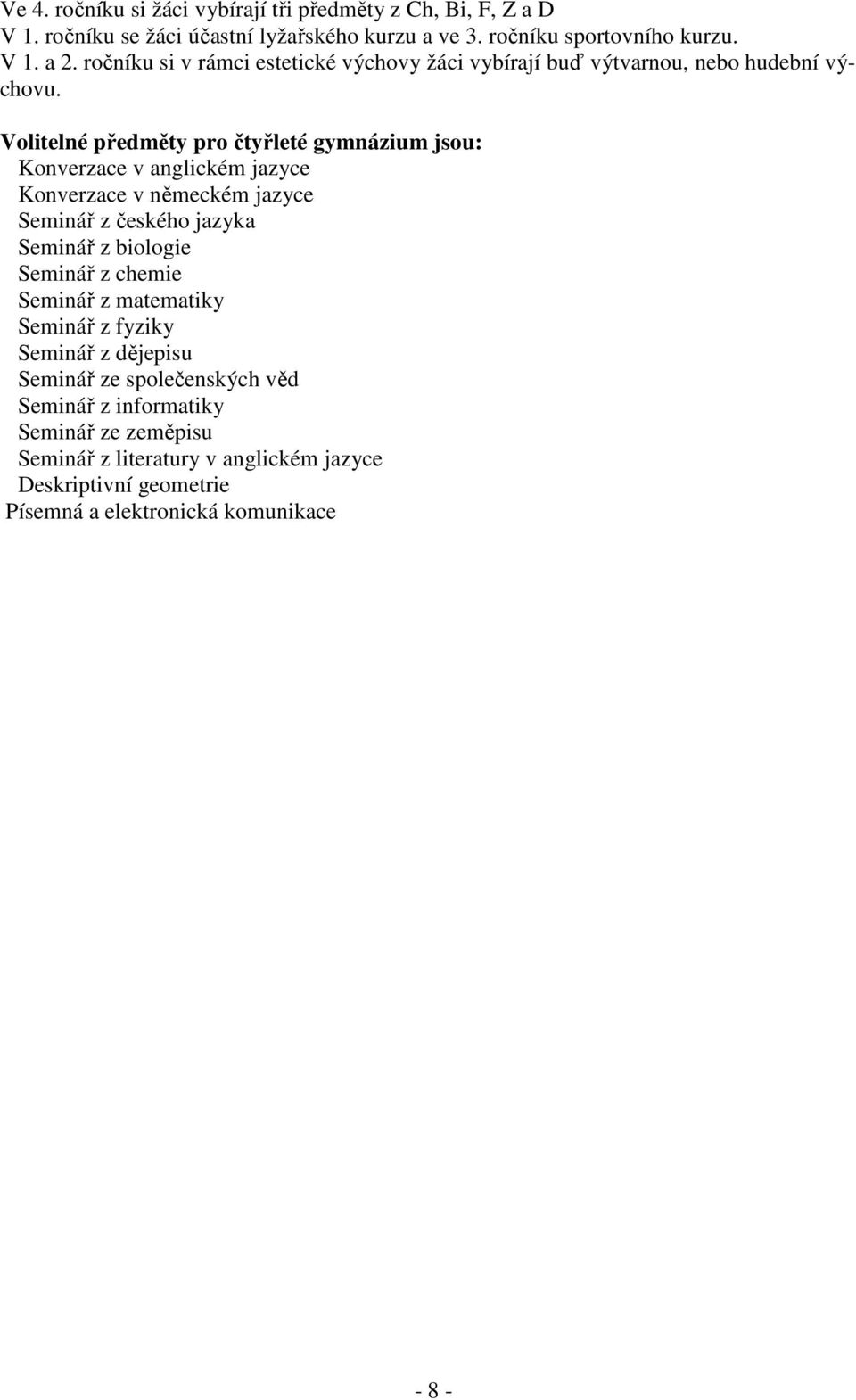 Ve 4. ročníku si žáci vybírají tři předměty z Ch, Bi, F, Z a D
V 1. ročníku se žáci účastní lyžařského kurzu a ve 3. ročníku sportovního kurzu.
V 1. a 2. ročníku si v rámci estetické výchovy žáci vybírají buď výtvarnou, nebo hudební výchovu.

Volitelné předměty pro čtyřleté gymnázium jsou:
Konverzace v anglickém jazyce
Konverzace v německém jazyce
Seminář z českého jazyka
Seminář z biologie
Seminář z chemie
Seminář z matematiky
Seminář z fyziky
Seminář z dějepisu
Seminář ze společenských věd
Seminář z informatiky
Seminář ze zeměpisu
Seminář z literatury v anglickém jazyce
Deskriptivní geometrie
Písemná a elektronická komunikace

- 8 -